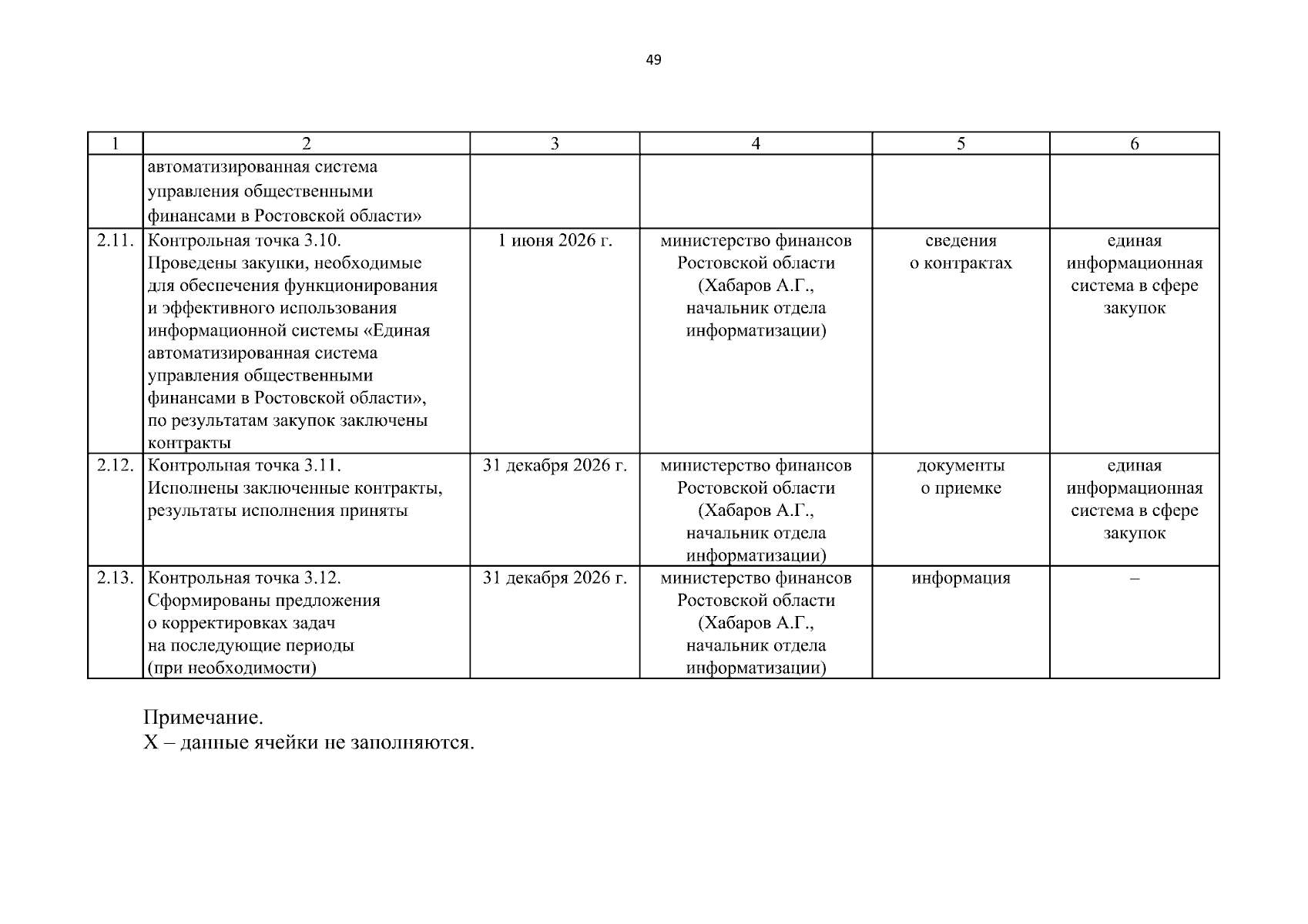 49

| 1 | 2 | 3 | 4 | 5 | 6 |
|---|---|---|---|---|---|
|  | автоматизированная система управления общественными финансами в Ростовской области» |  |  |  |  |
| 2.11. | Контрольная точка 3.10. Проведены закупки, необходимые для обеспечения функционирования и эффективного использования информационной системы «Единая автоматизированная система управления общественными финансами в Ростовской области», по результатам закупок заключены контракты | 1 июня 2026 г. | министерство финансов Ростовской области (Хабаров А.Г., начальник отдела информатизации) | сведения о контрактах | единая информационная система в сфере закупок |
| 2.12. | Контрольная точка 3.11. Исполнены заключенные контракты, результаты исполнения приняты | 31 декабря 2026 г. | министерство финансов Ростовской области (Хабаров А.Г., начальник отдела информатизации) | документы о приемке | единая информационная система в сфере закупок |
| 2.13. | Контрольная точка 3.12. Сформированы предложения о корректировках задач на последующие периоды (при необходимости) | 31 декабря 2026 г. | министерство финансов Ростовской области (Хабаров А.Г., начальник отдела информатизации) | информация | – |

Примечание.
Х – данные ячейки не заполняются.